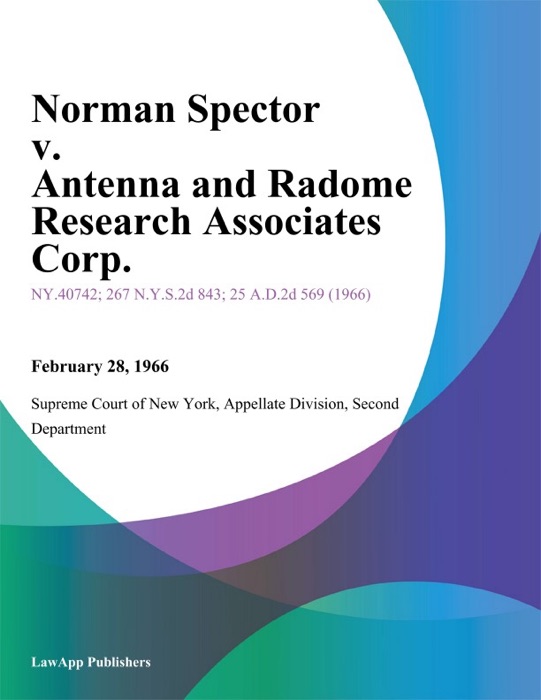 Norman Spector v. Antenna and Radome Research Associates Corp.

NY.40742; 267 N.Y.S.2d 843; 25 A.D.2d 569 (1966)

February 28, 1966

Supreme Court of New York, Appellate Division, Second Department

LawApp Publishers